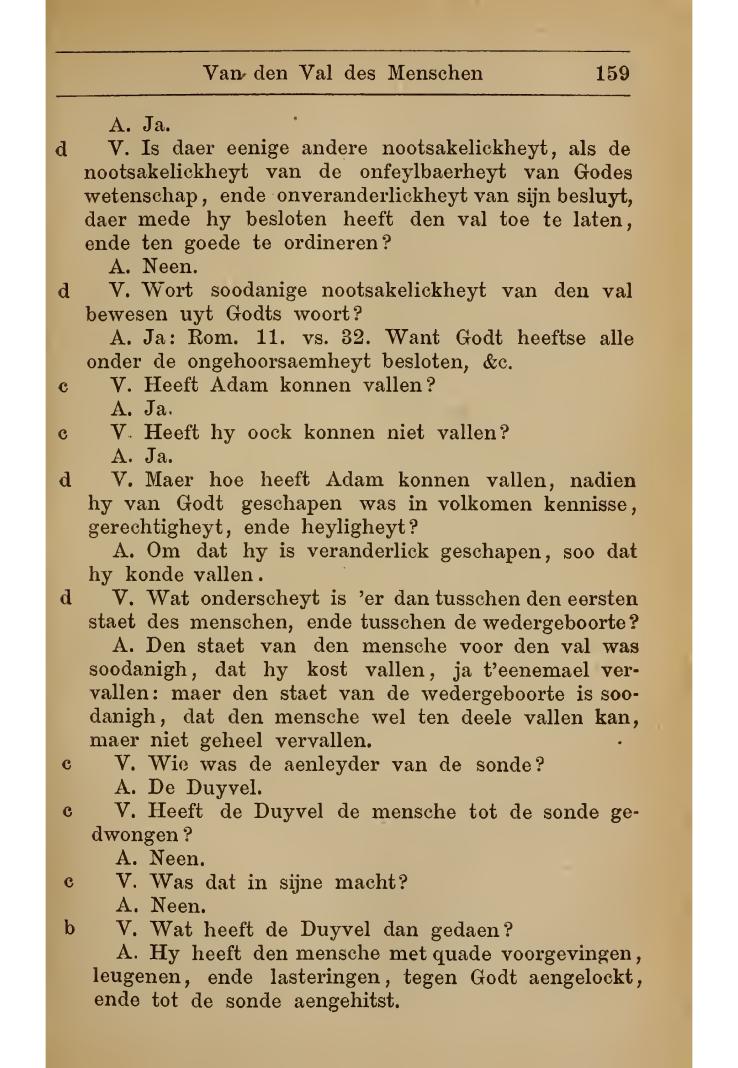 Van den Val des Menschen 159

A. Ja.

d V. Is daer eenige andere nootsakelickheyt, als de nootsakelickheyt van de onfeylbaerheyt van Godes wetenschap, ende onveranderlickheyt van sijn besluyt, daer mede hy besloten heeft den val toe te laten, ende ten goede te ordineren?

A. Neen.

d V. Wort soodanige nootsakelickheyt van den val bewesen uyt Godts woort?

A. Ja: Rom. 11. vs. 32. Want Godt heeftse alle onder de ongehoorsaemheyt besloten, &c.

c V. Heeft Adam konnen vallen?

A. Ja.

c V. Heeft hy oock konnen niet vallen?

A. Ja.

d V. Maer hoe heeft Adam konnen vallen, nadien hy van Godt geschapen was in volkomen kennisse, gerechtigheyt, ende heyligheyt?

A. Om dat hy is veranderlick geschapen, soo dat hy konde vallen.

d V. Wat onderscheyt is 'er dan tusschen den eersten staet des menschen, ende tusschen de wedergeboorte?

A. Den staet van den mensche voor den val was soodanigh, dat hy kost vallen, ja t'eenemael vervallen: maer den staet van de wedergeboorte is soodanigh, dat den mensche wel ten deele vallen kan, maer niet geheel vervallen.

c V. Wie was de aenleyder van de sonde?

A. De Duyvel.

c V. Heeft de Duyvel de mensche tot de sonde gedwongen?

A. Neen.

c V. Was dat in sijne macht?

A. Neen.

b V. Wat heeft de Duyvel dan gedaen?

A. Hy heeft den mensche met quade voorgevingen, leugenen, ende lasteringen, tegen Godt aengelockt, ende tot de sonde aengehitst.